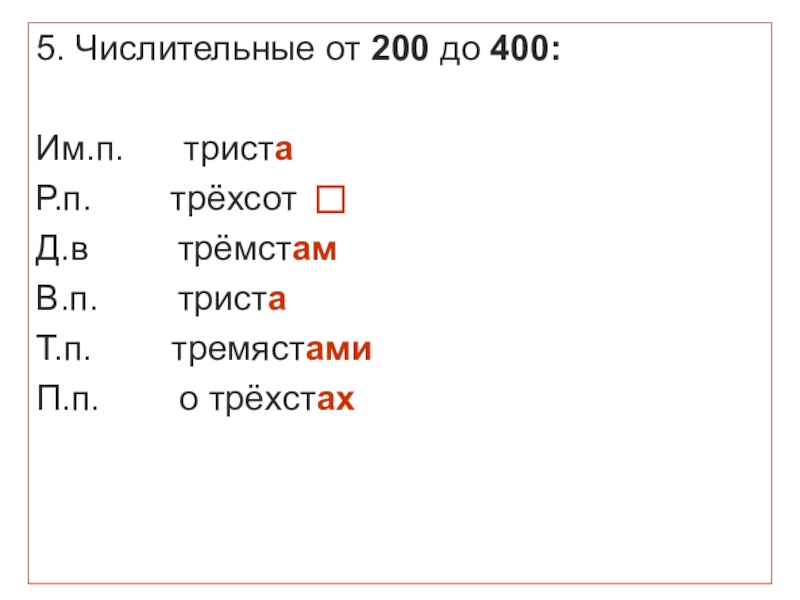 5. Числительные от 200 до 400:

Им.п. триста
Р.п. трёхсот ☐
Д.в трёмстам
В.п. триста
Т.п. тремястами
П.п. о трёхстах